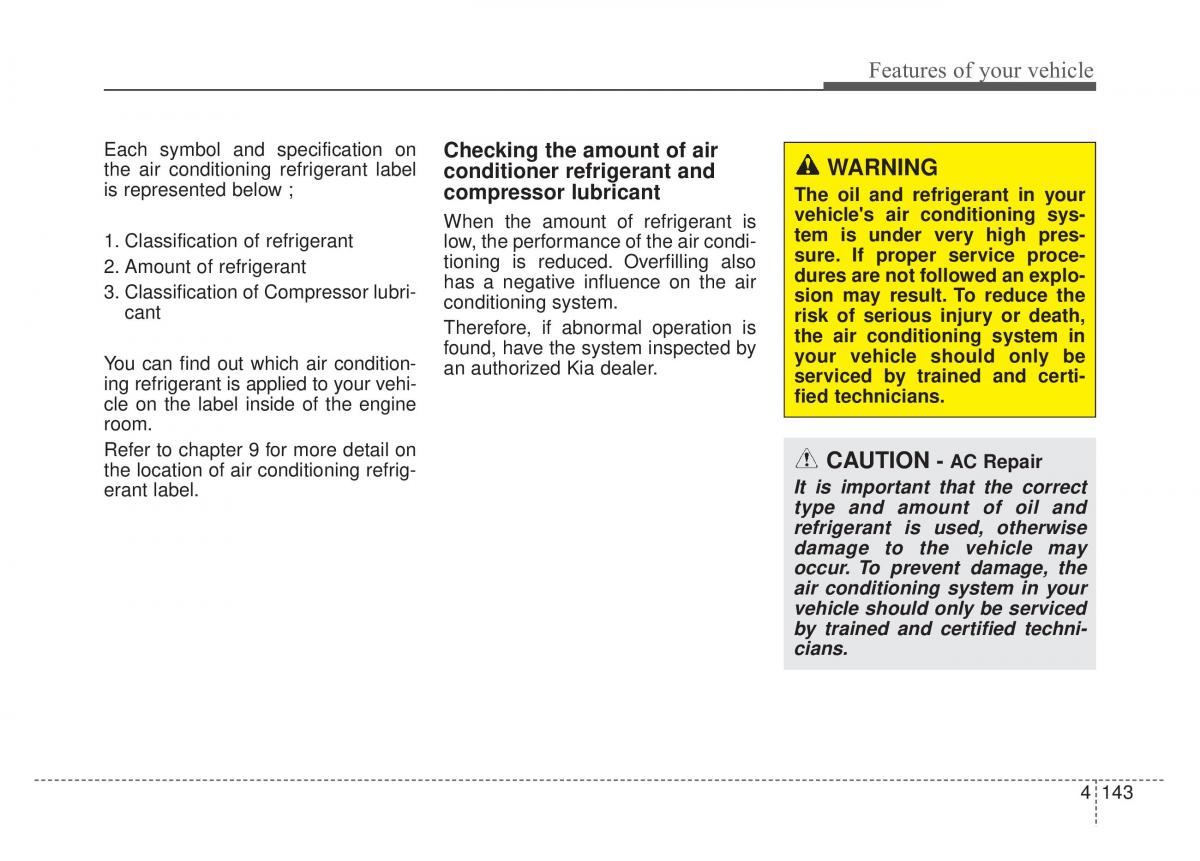 Features of your vehicle

Each symbol and specification on the air conditioning refrigerant label is represented below ;

1. Classification of refrigerant
2. Amount of refrigerant
3. Classification of Compressor lubricant

You can find out which air conditioning refrigerant is applied to your vehicle on the label inside of the engine room.

Refer to chapter 9 for more detail on the location of air conditioning refrigerant label.

Checking the amount of air conditioner refrigerant and compressor lubricant

When the amount of refrigerant is low, the performance of the air conditioning is reduced. Overfilling also has a negative influence on the air conditioning system.

Therefore, if abnormal operation is found, have the system inspected by an authorized Kia dealer.

WARNING
The oil and refrigerant in your vehicle's air conditioning system is under very high pressure. If proper service procedures are not followed an explosion may result. To reduce the risk of serious injury or death, the air conditioning system in your vehicle should only be serviced by trained and certified technicians.

CAUTION - AC Repair
It is important that the correct type and amount of oil and refrigerant is used, otherwise damage to the vehicle may occur. To prevent damage, the air conditioning system in your vehicle should only be serviced by trained and certified technicians.

4 143